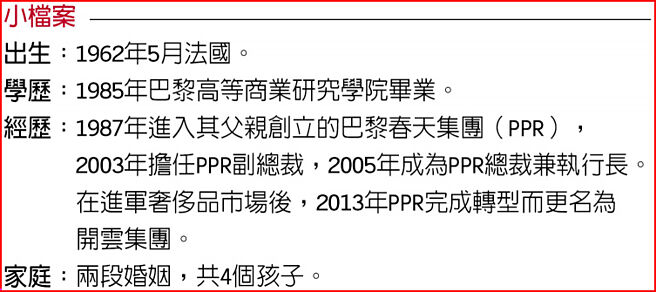 小檔案

出生：1962年5月法國。

學歷：1985年巴黎高等商業研究學院畢業。

經歷：1987年進入其父親創立的巴黎春天集團（PPR），2003年擔任PPR副總裁，2005年成為PPR總裁兼執行長。在進軍奢侈品市場後，2013年PPR完成轉型而更名為開雲集團。

家庭：兩段婚姻，共4個孩子。